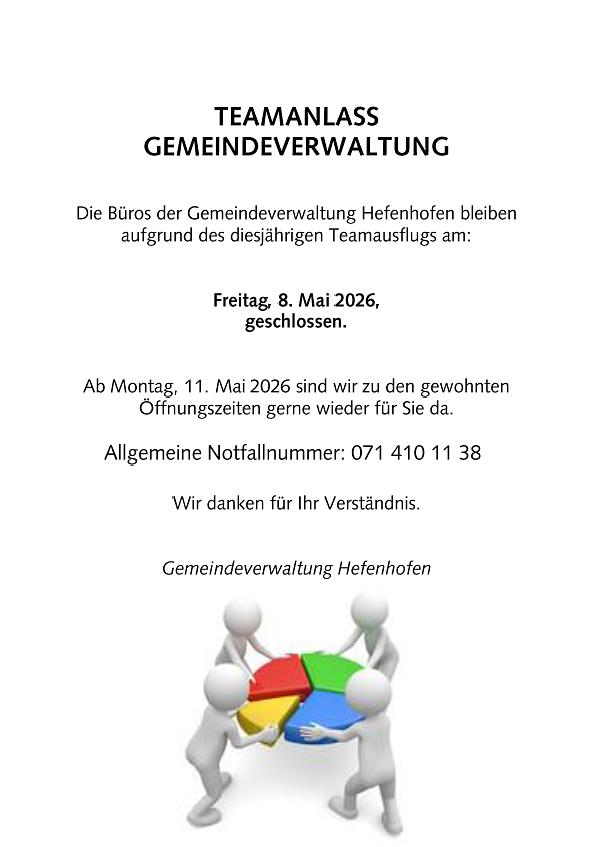 TEAMANLASS
GEMEINDEVERWALTUNG

Die Büros der Gemeindeverwaltung Hefenhofen bleiben aufgrund des diesjährigen Teamausflugs am:

Freitag, 8. Mai 2026,
geschlossen.

Ab Montag, 11. Mai 2026 sind wir zu den gewohnten Öffnungszeiten gerne wieder für Sie da.

Allgemeine Notfallnummer: 071 410 11 38

Wir danken für Ihr Verständnis.

Gemeindeverwaltung Hefenhofen